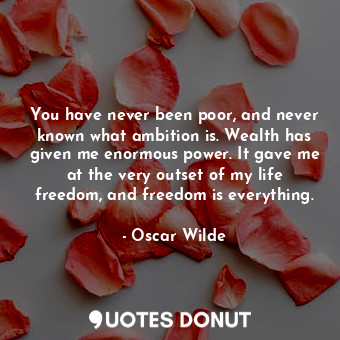 You have never been poor, and never known what ambition is. Wealth has given me enormous power. It gave me at the very outset of my life freedom, and freedom is everything.

- Oscar Wilde

QUOTES DONUT